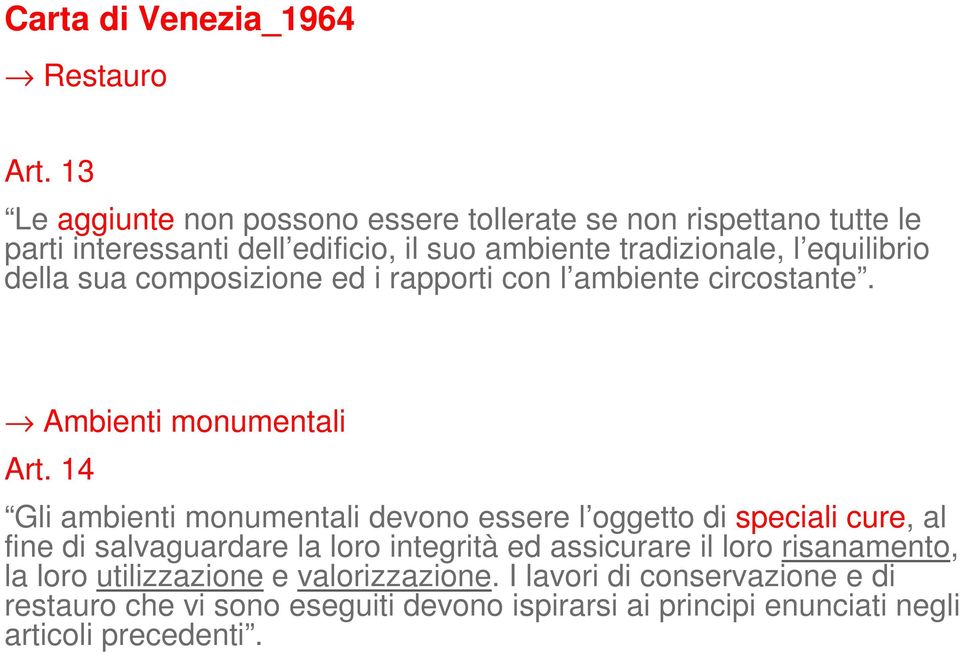 Carta di Venezia_1964

→ Restauro

Art. 13

“Le aggiunte non possono essere tollerate se non rispettano tutte le parti interessanti dell’edificio, il suo ambiente tradizionale, l’equilibrio della sua composizione ed i rapporti con l’ambiente circostante”.

→ Ambienti monumentali

Art. 14

“Gli ambienti monumentali devono essere l’oggetto di speciali cure, al fine di salvaguardare la loro integrità ed assicurare il loro risanamento, la loro utilizzazione e valorizzazione. I lavori di conservazione e di restauro che vi sono eseguiti devono ispirarsi ai principi enunciati negli articoli precedenti”.